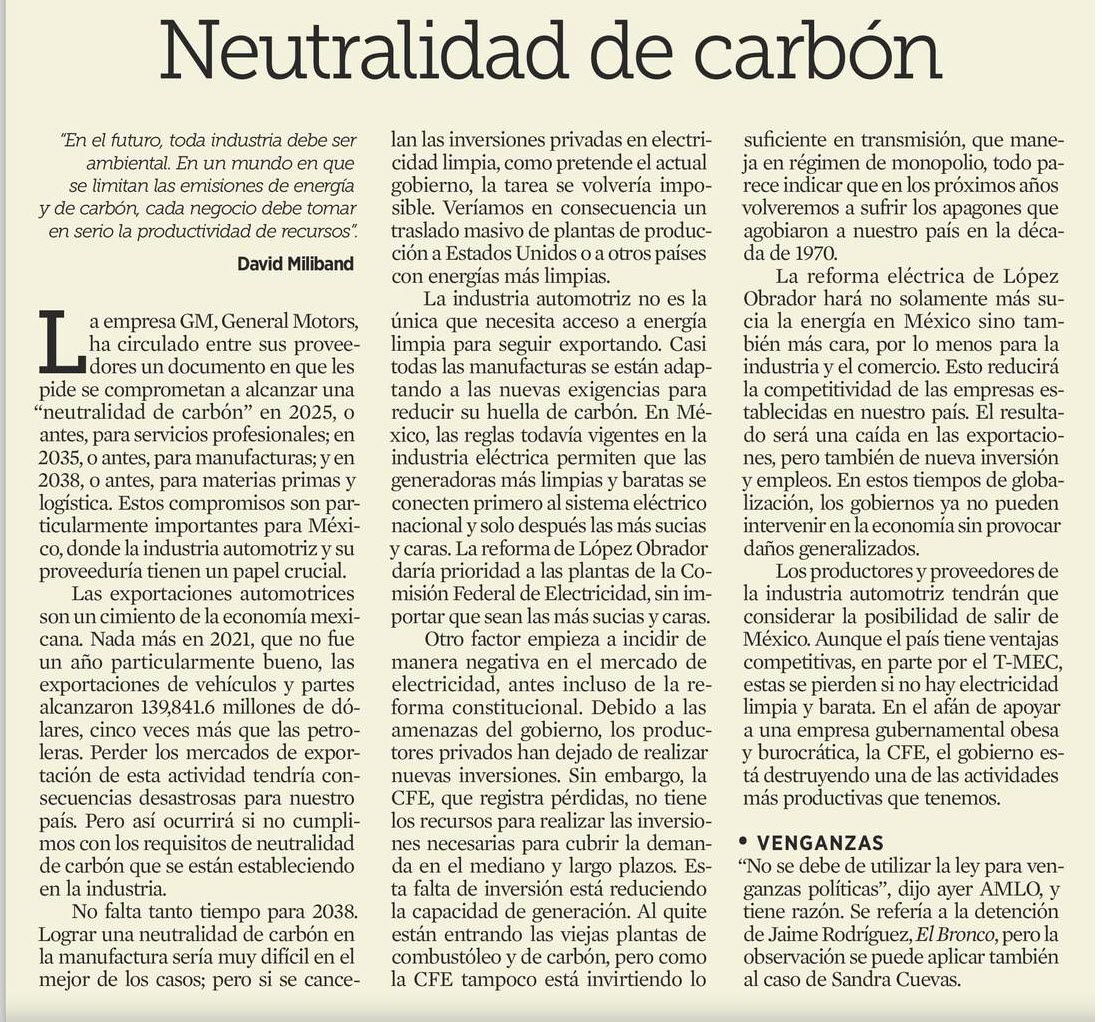 Neutralidad de carbón

"En el futuro, toda industria debe ser ambiental. En un mundo en que se limitan las emisiones de energía y de carbón, cada negocio debe tomar en serio la productividad de recursos".

David Miliband

La empresa GM, General Motors, ha circulado entre sus proveedores un documento en que les pide se comprometan a alcanzar una "neutralidad de carbón" en 2025, o antes, para servicios profesionales; en 2035, o antes, para manufacturas; y en 2038, o antes, para materias primas y logística. Estos compromisos son particularmente importantes para México, donde la industria automotriz y su proveeduría tienen un papel crucial.

Las exportaciones automotrices son un cimiento de la economía mexicana. Nada más en 2021, que no fue un año particularmente bueno, las exportaciones de vehículos y partes alcanzaron 139,841.6 millones de dólares, cinco veces más que las petroleras. Perder los mercados de exportación de esta actividad tendría consecuencias desastrosas para nuestro país. Pero así ocurrirá si no cumplimos con los requisitos de neutralidad de carbón que se están estableciendo en la industria.

No falta tanto tiempo para 2038. Lograr una neutralidad de carbón en la manufactura sería muy difícil en el mejor de los casos; pero si se cancelan las inversiones privadas en electricidad limpia, como pretende el actual gobierno, la tarea se volvería imposible. Veríamos en consecuencia un traslado masivo de plantas de producción a Estados Unidos o a otros países con energías más limpias.

La industria automotriz no es la única que necesita acceso a energía limpia para seguir exportando. Casi todas las manufacturas se están adaptando a las nuevas exigencias para reducir su huella de carbón. En México, las reglas todavía vigentes en la industria eléctrica permiten que las generadoras más limpias y baratas se conecten primero al sistema eléctrico nacional y solo después las más sucias y caras. La reforma de López Obrador daría prioridad a las plantas de la Comisión Federal de Electricidad, sin importar que sean las más sucias y caras.

Otro factor empieza a incidir de manera negativa en el mercado de electricidad, antes incluso de la reforma constitucional. Debido a las amenazas del gobierno, los productores privados han dejado de realizar nuevas inversiones. Sin embargo, la CFE, que registra pérdidas, no tiene los recursos para realizar las inversiones necesarias para cubrir la demanda en el mediano y largo plazos. Esta falta de inversión está reduciendo la capacidad de generación. Al quite están entrando las viejas plantas de combustóleo y de carbón, pero como la CFE tampoco está invirtiendo lo suficiente en transmisión, que maneja en régimen de monopolio, todo parece indicar que en los próximos años volveremos a sufrir los apagones que agobiaron a nuestro país en la década de 1970.

La reforma eléctrica de López Obrador hará no solamente más sucia la energía en México sino también más cara, por lo menos para la industria y el comercio. Esto reducirá la competitividad de las empresas establecidas en nuestro país. El resultado será una caída en las exportaciones, pero también de nueva inversión y empleos. En estos tiempos de globalización, los gobiernos ya no pueden intervenir en la economía sin provocar daños generalizados.

Los productores y proveedores de la industria automotriz tendrán que considerar la posibilidad de salir de México. Aunque el país tiene ventajas competitivas, en parte por el T-MEC, estas se pierden si no hay electricidad limpia y barata. En el afán de apoyar a una empresa gubernamental obesa y burocrática, la CFE, el gobierno está destruyendo una de las actividades más productivas que tenemos.

• VENGANZAS
"No se debe de utilizar la ley para venganzas políticas", dijo ayer AMLO, y tiene razón. Se refería a la detención de Jaime Rodríguez, El Bronco, pero la observación se puede aplicar también al caso de Sandra Cuevas.